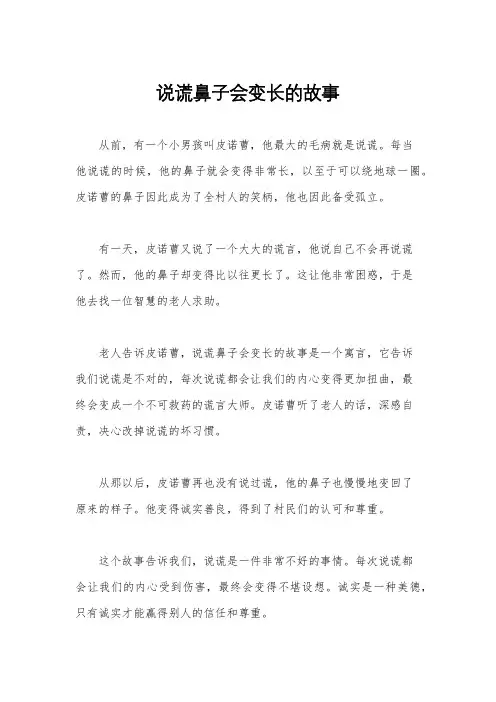 说谎鼻子会变长的故事

从前，有一个小男孩叫皮诺曹，他最大的毛病就是说谎。每当他说谎的时候，他的鼻子就会变得非常长，以至于可以绕地球一圈。皮诺曹的鼻子因此成为了全村人的笑柄，他也因此备受孤立。

有一天，皮诺曹又说了一个大大的谎言，他说自己不会再说谎了。然而，他的鼻子却变得比以往更长了。这让他非常困惑，于是他去找一位智慧的老人求助。

老人告诉皮诺曹，说谎鼻子会变长的故事是一个寓言，它告诉我们说谎是不对的，每次说谎都会让我们的内心变得更加扭曲，最终会变成一个不可救药的谎言大师。皮诺曹听了老人的话，深感自责，决心改掉说谎的坏习惯。

从那以后，皮诺曹再也没有说过谎，他的鼻子也慢慢地变回了原来的样子。他变得诚实善良，得到了村民们的认可和尊重。

这个故事告诉我们，说谎是一件非常不好的事情。每次说谎都会让我们的内心受到伤害，最终会变得不堪设想。诚实是一种美德，只有诚实才能赢得别人的信任和尊重。